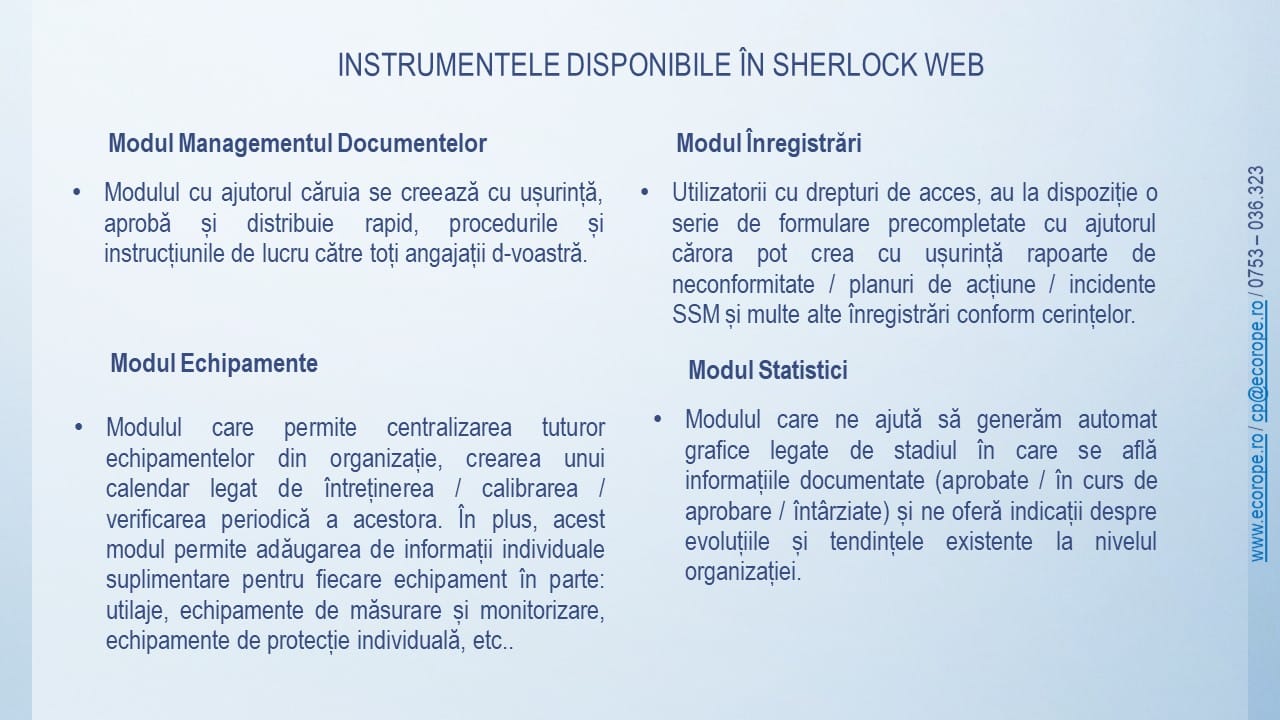 INSTRUMENTELE DISPONIBILE ÎN SHERLOCK WEB

Modul Managementul Documentelor

• Modulul cu ajutorul căruia se creează cu ușurință, aprobă și distribuie rapid, procedurile și instrucțiunile de lucru către toți angajații d-voastră.

Modul Echipamente

• Modulul care permite centralizarea tuturor echipamentelor din organizație, crearea unui calendar legat de întreținerea / calibrarea / verificarea periodică a acestora. În plus, acest modul permite adăugarea de informații individuale suplimentare pentru fiecare echipament în parte: utilaje, echipamente de măsurare și monitorizare, echipamente de protecție individuală, etc..

Modul Înregistrări

• Utilizatorii cu drepturi de acces, au la dispoziție o serie de formulare precompletate cu ajutorul cărora pot crea cu ușurință rapoarte de neconformitate / planuri de acțiune / incidente SSM și multe alte înregistrări conform cerințelor.

Modul Statistici

• Modulul care ne ajută să generăm automat grafice legate de stadiul în care se află informațiile documentate (aprobate / în curs de aprobare / întârziate) și ne oferă indicații despre evoluțiile și tendințele existente la nivelul organizației.

www.ecorope.ro / cp@ecorope.ro / 0753 – 036.323